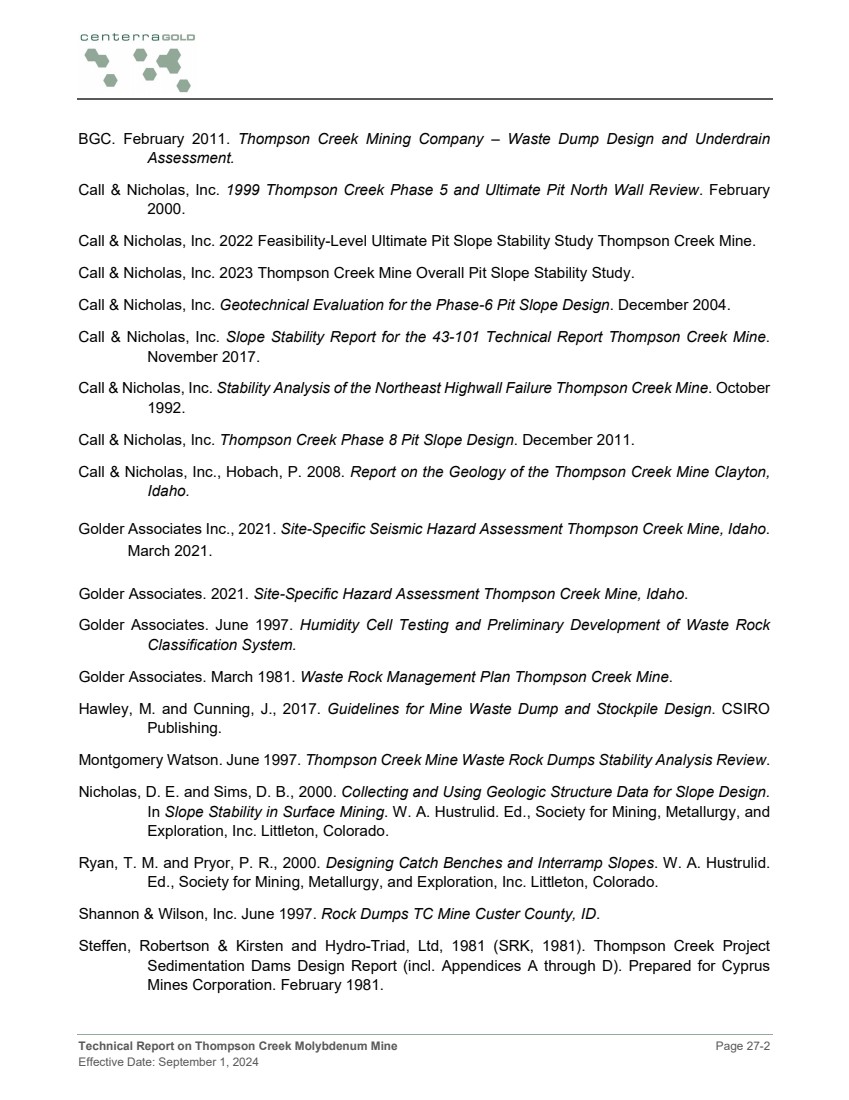 centerraGOLD

BGC. February 2011. Thompson Creek Mining Company – Waste Dump Design and Underdrain Assessment.

Call & Nicholas, Inc. 1999 Thompson Creek Phase 5 and Ultimate Pit North Wall Review. February 2000.

Call & Nicholas, Inc. 2022 Feasibility-Level Ultimate Pit Slope Stability Study Thompson Creek Mine.

Call & Nicholas, Inc. 2023 Thompson Creek Mine Overall Pit Slope Stability Study.

Call & Nicholas, Inc. Geotechnical Evaluation for the Phase-6 Pit Slope Design. December 2004.

Call & Nicholas, Inc. Slope Stability Report for the 43-101 Technical Report Thompson Creek Mine. November 2017.

Call & Nicholas, Inc. Stability Analysis of the Northeast Highwall Failure Thompson Creek Mine. October 1992.

Call & Nicholas, Inc. Thompson Creek Phase 8 Pit Slope Design. December 2011.

Call & Nicholas, Inc., Hobach, P. 2008. Report on the Geology of the Thompson Creek Mine Clayton, Idaho.

Golder Associates Inc., 2021. Site-Specific Seismic Hazard Assessment Thompson Creek Mine, Idaho. March 2021.

Golder Associates. 2021. Site-Specific Hazard Assessment Thompson Creek Mine, Idaho.

Golder Associates. June 1997. Humidity Cell Testing and Preliminary Development of Waste Rock Classification System.

Golder Associates. March 1981. Waste Rock Management Plan Thompson Creek Mine.

Hawley, M. and Cunning, J., 2017. Guidelines for Mine Waste Dump and Stockpile Design. CSIRO Publishing.

Montgomery Watson. June 1997. Thompson Creek Mine Waste Rock Dumps Stability Analysis Review.

Nicholas, D. E. and Sims, D. B., 2000. Collecting and Using Geologic Structure Data for Slope Design. In Slope Stability in Surface Mining. W. A. Hustrulid. Ed., Society for Mining, Metallurgy, and Exploration, Inc. Littleton, Colorado.

Ryan, T. M. and Pryor, P. R., 2000. Designing Catch Benches and Interramp Slopes. W. A. Hustrulid. Ed., Society for Mining, Metallurgy, and Exploration, Inc. Littleton, Colorado.

Shannon & Wilson, Inc. June 1997. Rock Dumps TC Mine Custer County, ID.

Steffen, Robertson & Kirsten and Hydro-Triad, Ltd, 1981 (SRK, 1981). Thompson Creek Project Sedimentation Dams Design Report (incl. Appendices A through D). Prepared for Cyprus Mines Corporation. February 1981.

Technical Report on Thompson Creek Molybdenum Mine
Effective Date: September 1, 2024
Page 27-2